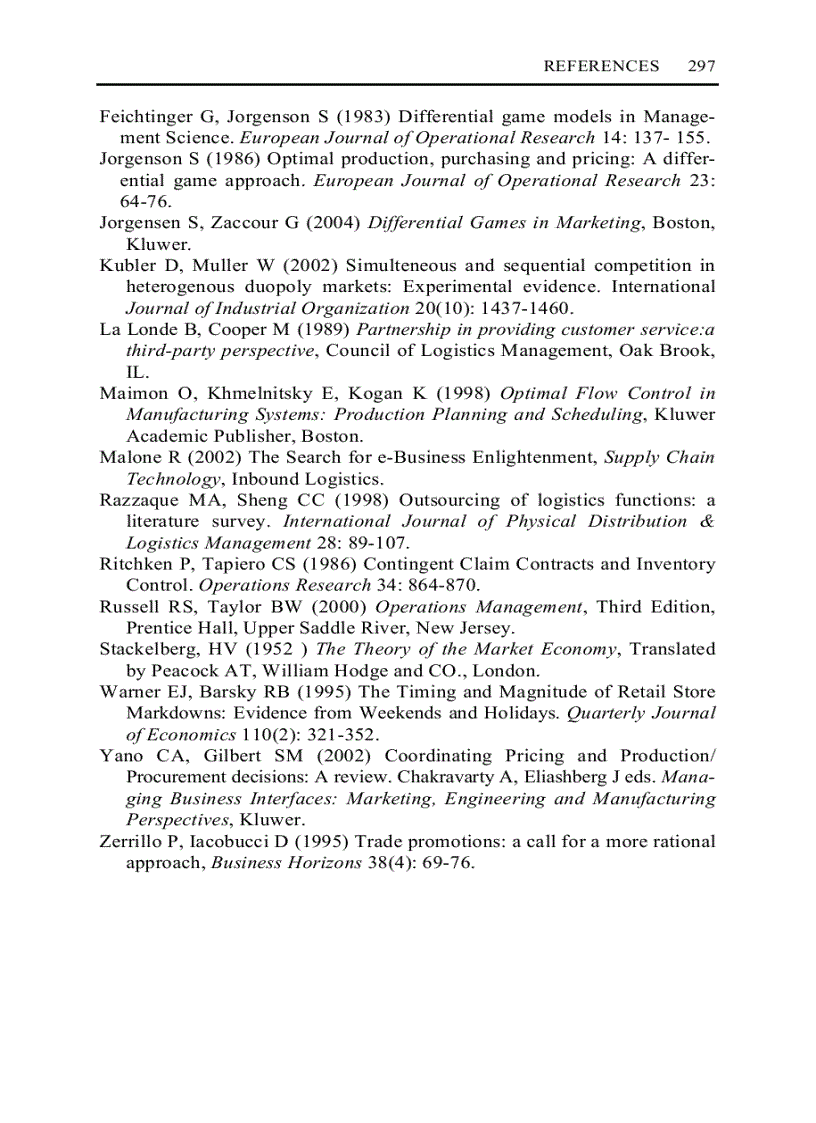 REFERENCES 297

Feichtinger G, Jorgenson S (1983) Differential game models in Management Science. European Journal of Operational Research 14: 137- 155.
Jorgenson S (1986) Optimal production, purchasing and pricing: A differential game approach. European Journal of Operational Research 23: 64-76.
Jorgensen S, Zaccour G (2004) Differential Games in Marketing, Boston, Kluwer.
Kubler D, Muller W (2002) Simulteneous and sequential competition in heterogenous duopoly markets: Experimental evidence. International Journal of Industrial Organization 20(10): 1437-1460.
La Londe B, Cooper M (1989) Partnership in providing customer service:a third-party perspective, Council of Logistics Management, Oak Brook, IL.
Maimon O, Khmelnitsky E, Kogan K (1998) Optimal Flow Control in Manufacturing Systems: Production Planning and Scheduling, Kluwer Academic Publisher, Boston.
Malone R (2002) The Search for e-Business Enlightenment, Supply Chain Technology, Inbound Logistics.
Razzaque MA, Sheng CC (1998) Outsourcing of logistics functions: a literature survey. International Journal of Physical Distribution & Logistics Management 28: 89-107.
Ritchken P, Tapiero CS (1986) Contingent Claim Contracts and Inventory Control. Operations Research 34: 864-870.
Russell RS, Taylor BW (2000) Operations Management, Third Edition, Prentice Hall, Upper Saddle River, New Jersey.
Stackelberg, HV (1952 ) The Theory of the Market Economy, Translated by Peacock AT, William Hodge and CO., London.
Warner EJ, Barsky RB (1995) The Timing and Magnitude of Retail Store Markdowns: Evidence from Weekends and Holidays. Quarterly Journal of Economics 110(2): 321-352.
Yano CA, Gilbert SM (2002) Coordinating Pricing and Production/ Procurement decisions: A review. Chakravarty A, Eliashberg J eds. Managing Business Interfaces: Marketing, Engineering and Manufacturing Perspectives, Kluwer.
Zerrillo P, Iacobucci D (1995) Trade promotions: a call for a more rational approach, Business Horizons 38(4): 69-76.